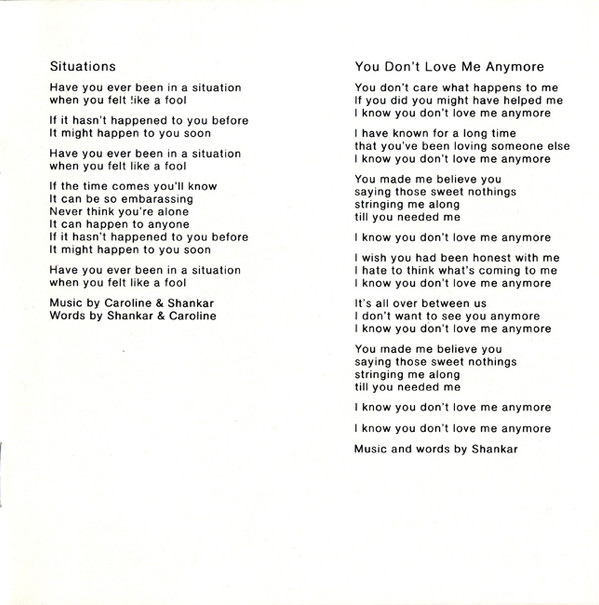 Situations

Have you ever been in a situation
when you felt like a fool

If it hasn't happened to you before
It might happen to you soon

Have you ever been in a situation
when you felt like a fool

If the time comes you'll know
It can be so embarassing
Never think you're alone
It can happen to anyone
If it hasn't happened to you before
It might happen to you soon

Have you ever been in a situation
when you felt like a fool

Music by Caroline & Shankar
Words by Shankar & Caroline

You Don't Love Me Anymore

You don't care what happens to me
If you did you might have helped me
I know you don't love me anymore

I have known for a long time
that you've been loving someone else
I know you don't love me anymore

You made me believe you
saying those sweet nothings
stringing me along
till you needed me

I know you don't love me anymore

I wish you had been honest with me
I hate to think what's coming to me
I know you don't love me anymore

It's all over between us
I don't want to see you anymore
I know you don't love me anymore

You made me believe you
saying those sweet nothings
stringing me along
till you needed me

I know you don't love me anymore

I know you don't love me anymore

Music and words by Shankar